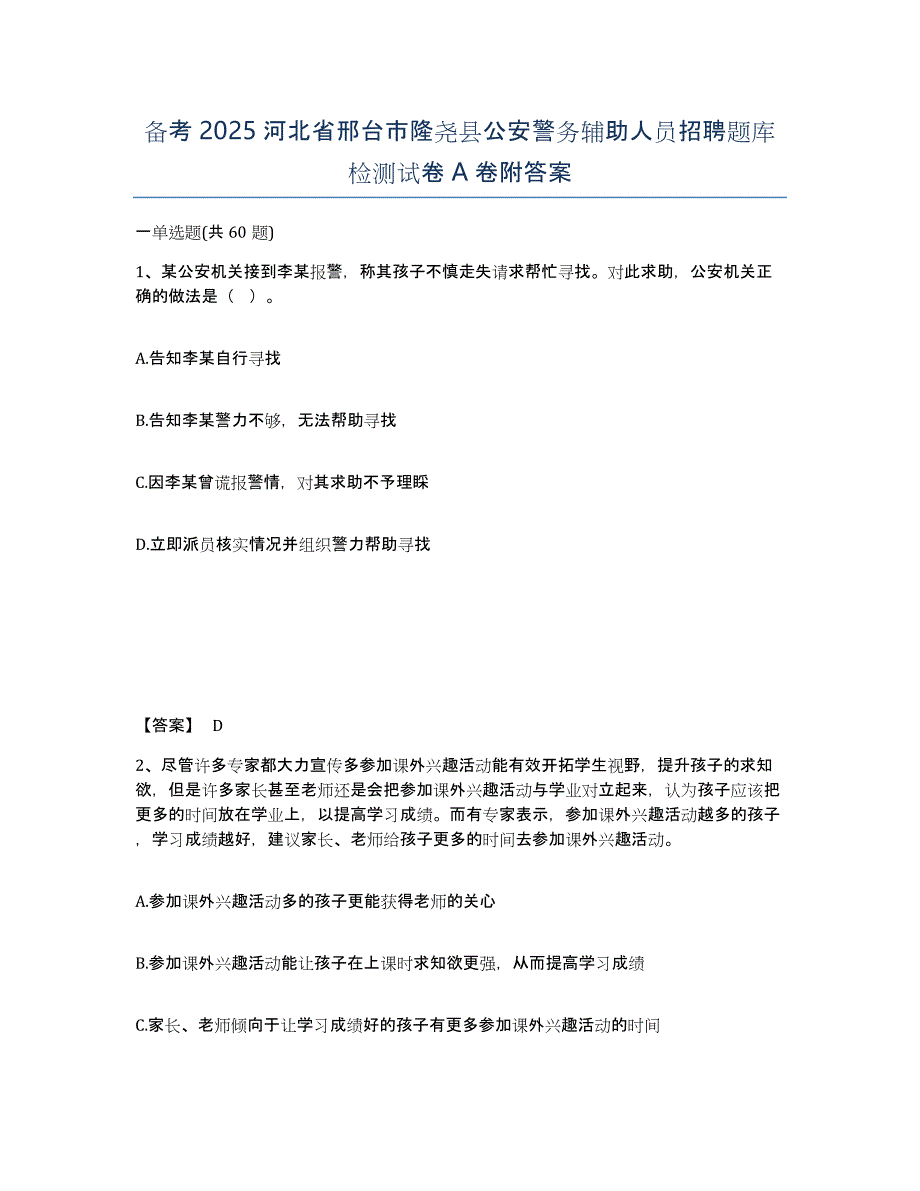 备考 2025 河北省邢台市隆尧县公安警务辅助人员招聘题库检测试卷 A 卷附答案

一单选题(共 60 题)

1、某公安机关接到李某报警，称其孩子不慎走失请求帮忙寻找。对此求助，公安机关正确的做法是（ ）。

A.告知李某自行寻找

B.告知李某警力不够，无法帮助寻找

C.因李某曾谎报警情，对其求助不予理睬

D.立即派员核实情况并组织警力帮助寻找

【答案】 D

2、尽管许多专家都大力宣传多参加课外兴趣活动能有效开拓学生视野，提升孩子的求知欲，但是许多家长甚至老师还是会把参加课外兴趣活动与学业对立起来，认为孩子应该把更多的时间放在学业上，以提高学习成绩。而有专家表示，参加课外兴趣活动越多的孩子，学习成绩越好，建议家长、老师给孩子更多的时间去参加课外兴趣活动。

A.参加课外兴趣活动多的孩子更能获得老师的关心

B.参加课外兴趣活动能让孩子在上课时求知欲更强，从而提高学习成绩

C.家长、老师倾向于让学习成绩好的孩子有更多参加课外兴趣活动的时间